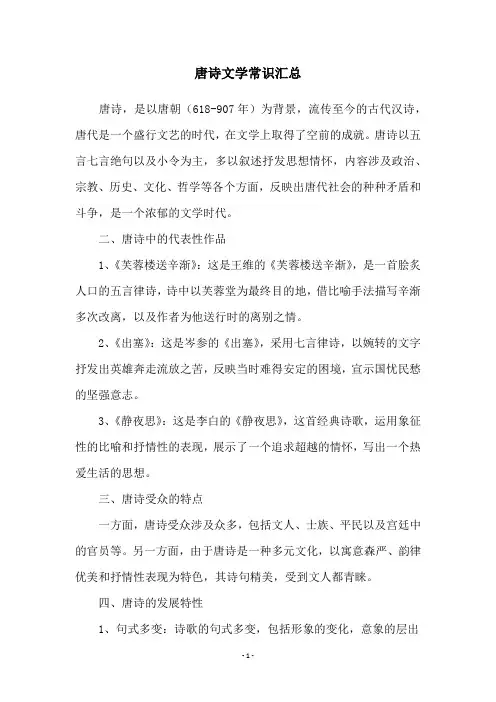 唐诗文学常识汇总

唐诗，是以唐朝（618-907年）为背景，流传至今的古代汉诗，唐代是一个盛行文艺的时代，在文学上取得了空前的成就。唐诗以五言七言绝句以及小令为主，多以叙述抒发思想情怀，内容涉及政治、宗教、历史、文化、哲学等各个方面，反映出唐代社会的种种矛盾和斗争，是一个浓郁的文学时代。

二、唐诗中的代表性作品

1、《芙蓉楼送辛渐》：这是王维的《芙蓉楼送辛渐》，是一首脍炙人口的五言律诗，诗中以芙蓉堂为最终目的地，借比喻手法描写辛渐多次改离，以及作者为他送行时的离别之情。

2、《出塞》：这是岑参的《出塞》，采用七言律诗，以婉转的文字抒发出英雄奔走流放之苦，反映当时难得安定的困境，宣示国忧民愁的坚强意志。

3、《静夜思》：这是李白的《静夜思》，这首经典诗歌，运用象征性的比喻和抒情性的表现，展示了一个追求超越的情怀，写出一个热爱生活的思想。

三、唐诗受众的特点

一方面，唐诗受众涉及众多，包括文人、士族、平民以及宫廷中的官员等。另一方面，由于唐诗是一种多元文化，以寓意森严、韵律优美和抒情性表现为特色，其诗句精美，受到文人都青睐。

四、唐诗的发展特性

1、句式多变：诗歌的句式多变，包括形象的变化，意象的层出

-1-